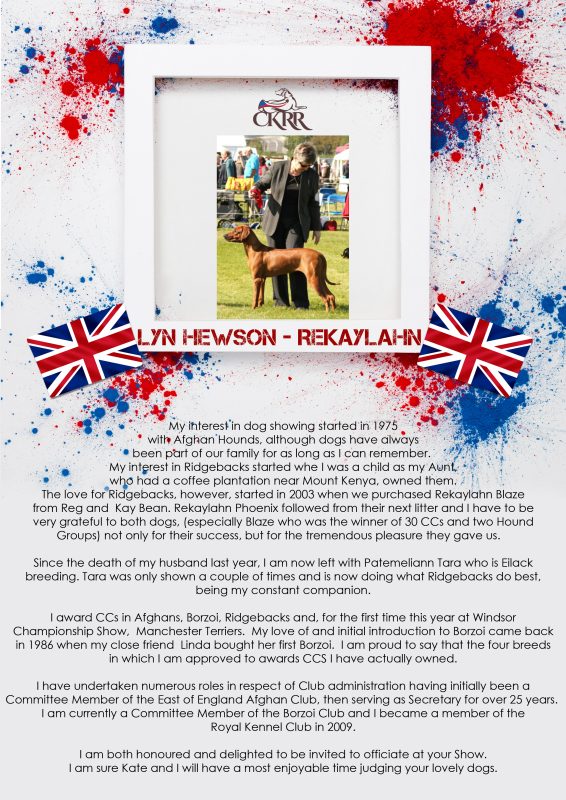 CKRR

LYN HEWSON - REKAYLAHN

My interest in dog showing started in 1975 with Afghan Hounds, although dogs have always been part of our family for as long as I can remember. My interest in Ridgebacks started whe I was a child as my Aunt, who had a coffee plantation near Mount Kenya, owned them. The love for Ridgebacks, however, started in 2003 when we purchased Rekaylahn Blaze from Reg and Kay Bean. Rekaylahn Phoenix followed from their next litter and I have to be very grateful to both dogs, (especially Blaze who was the winner of 30 CCs and two Hound Groups) not only for their success, but for the tremendous pleasure they gave us.

Since the death of my husband last year, I am now left with Patemeliann Tara who is Eilack breeding. Tara was only shown a couple of times and is now doing what Ridgebacks do best, being my constant companion.

I award CCs in Afghans, Borzoi, Ridgebacks and, for the first time this year at Windsor Championship Show, Manchester Terriers. My love of and initial introduction to Borzoi came back in 1986 when my close friend Linda bought her first Borzoi. I am proud to say that the four breeds in which I am approved to awards CCS I have actually owned.

I have undertaken numerous roles in respect of Club administration having initially been a Committee Member of the East of England Afghan Club, then serving as Secretary for over 25 years. I am currently a Committee Member of the Borzoi Club and I became a member of the Royal Kennel Club in 2009.

I am both honoured and delighted to be invited to officiate at your Show. I am sure Kate and I will have a most enjoyable time judging your lovely dogs.